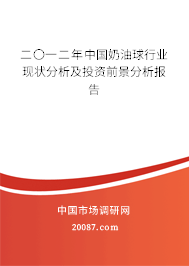 二〇一二年中国奶油球行业现状分析及投资前景分析报告

中国市场调研网

20087.com